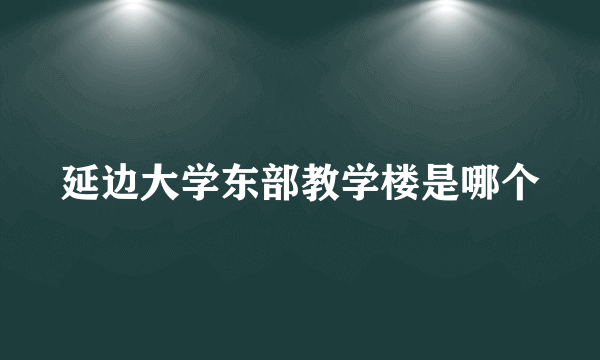 延边大学东部教学楼是哪个